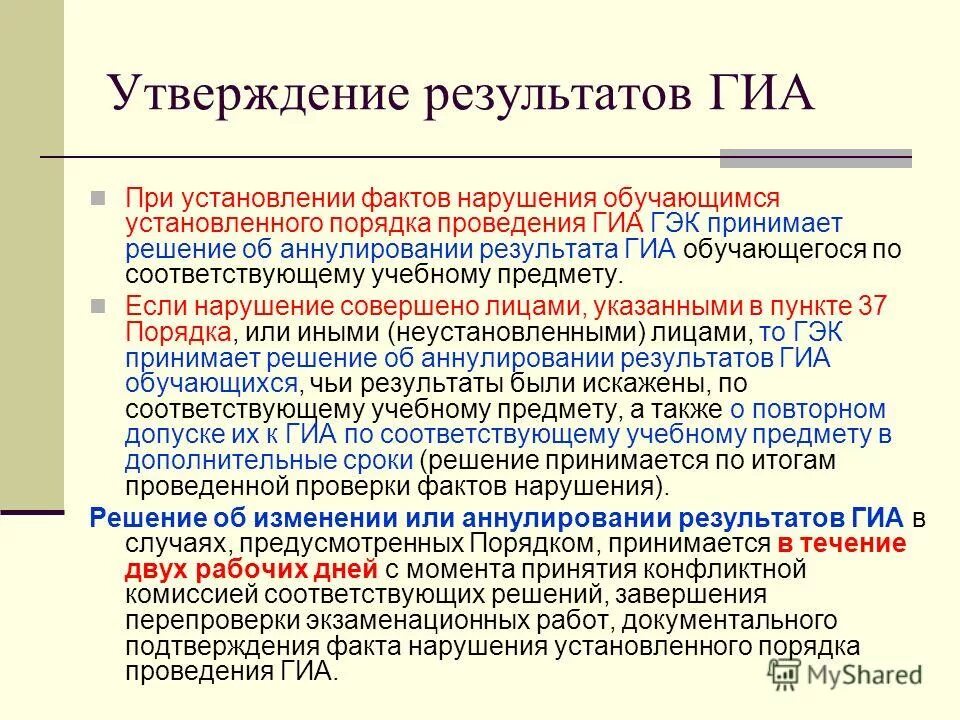 Утверждение результатов ГИА

При установлении фактов нарушения обучающимся установленного порядка проведения ГИА ГЭК принимает решение об аннулировании результата ГИА обучающегося по соответствующему учебному предмету.

Если нарушение совершено лицами, указанными в пункте 37 Порядка, или иными (неустановленными) лицами, то ГЭК принимает решение об аннулировании результатов ГИА обучающихся, чьи результаты были искажены, по соответствующему учебному предмету, а также о повторном допуске их к ГИА по соответствующему учебному предмету в дополнительные сроки (решение принимается по итогам проведенной проверки фактов нарушения).

Решение об изменении или аннулировании результатов ГИА в случаях, предусмотренных Порядком, принимается в течение двух рабочих дней с момента принятия конфликтной комиссией соответствующих решений, завершения перепроверки экзаменационных работ, документального подтверждения факта нарушения установленного порядка проведения ГИА.

MyShared